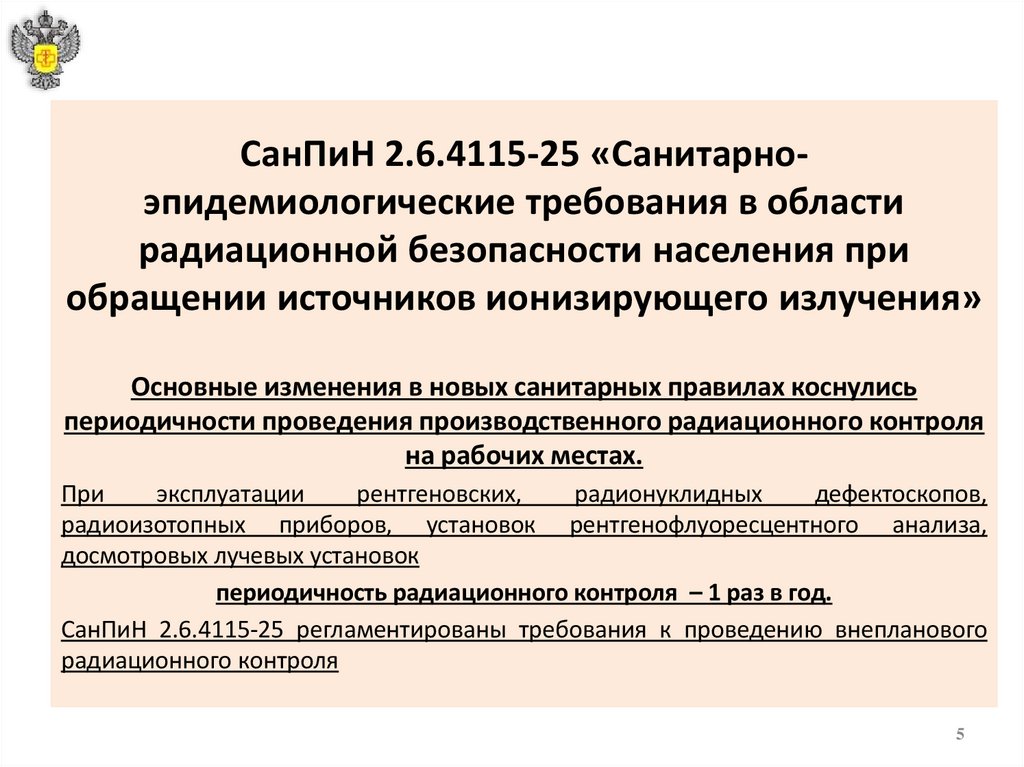 СанПиН 2.6.4115-25 «Санитарно-эпидемиологические требования в области радиационной безопасности населения при обращении источников ионизирующего излучения»

Основные изменения в новых санитарных правилах коснулись периодичности проведения производственного радиационного контроля на рабочих местах.

При эксплуатации рентгеновских, радионуклидных дефектоскопов, радиоизотопных приборов, установок рентгенофлуоресцентного анализа, досмотровых лучевых установок

периодичность радиационного контроля – 1 раз в год.

СанПиН 2.6.4115-25 регламентированы требования к проведению внепланового радиационного контроля

5